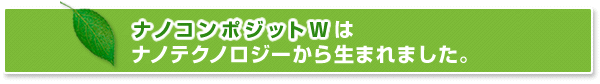 ナノコンポジットWは
ナノテクノロジーから生まれました。